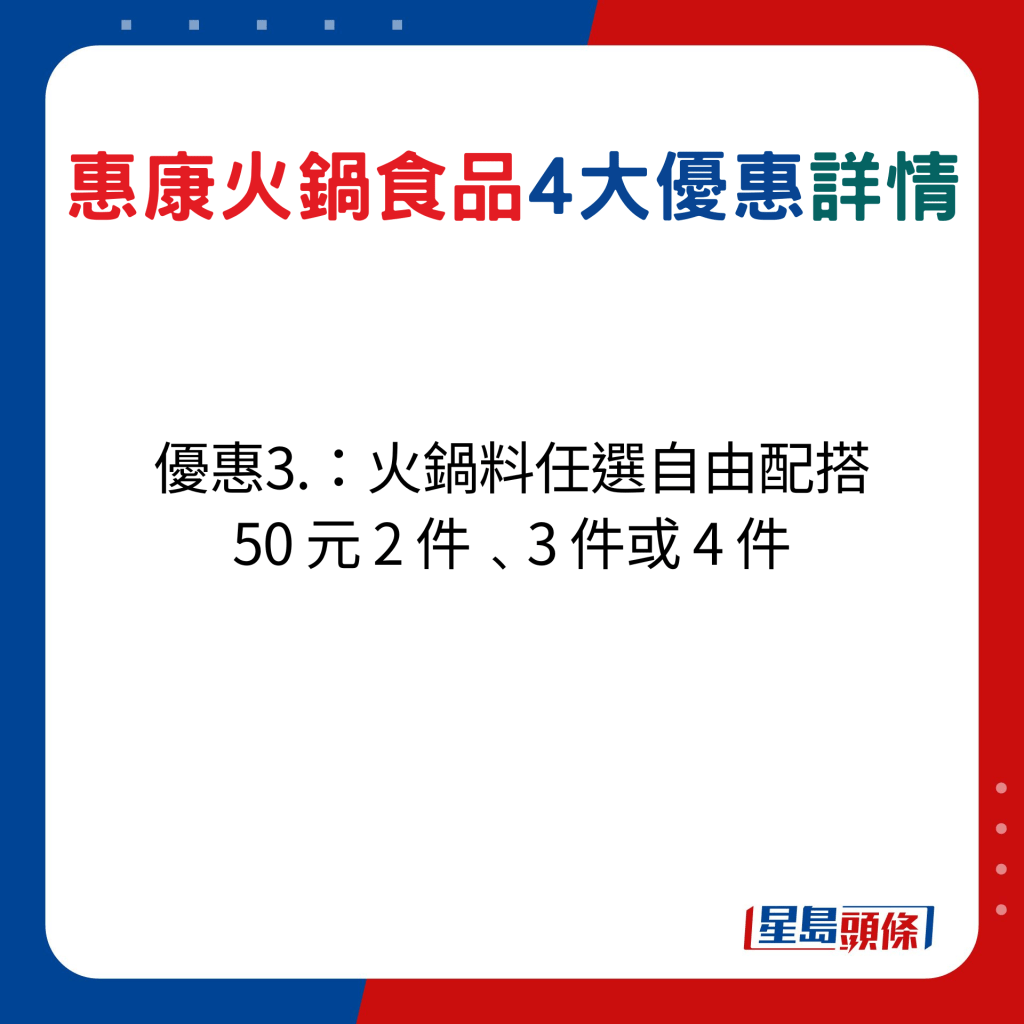 惠康火鍋食品4大優惠詳情

優惠3.：火鍋料任選自由配搭
50 元 2 件 、3 件或 4 件

星島頭條